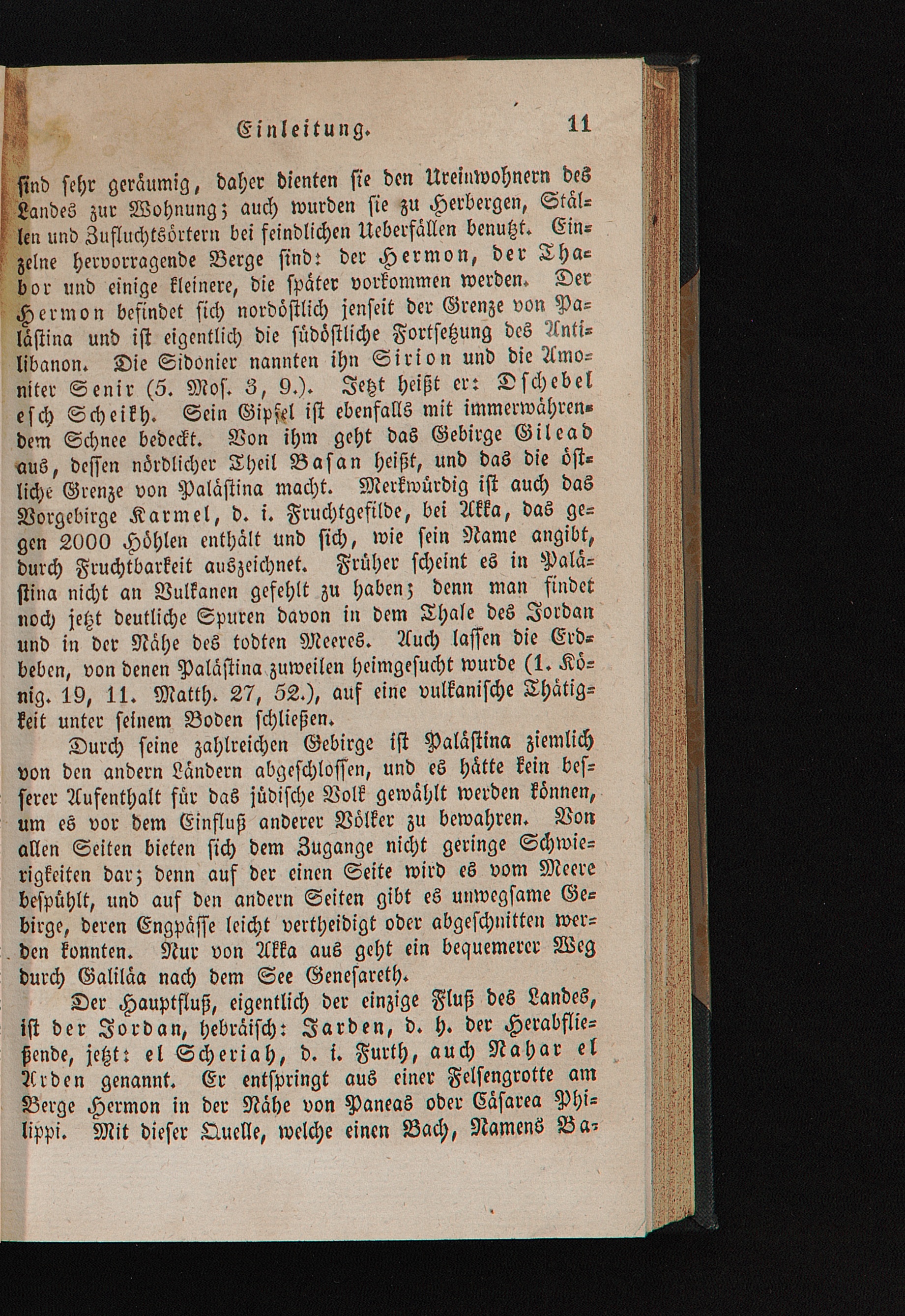 Einleitung. 11

sind sehr geräumig, daher dienten sie den Ureinwohnern des Landes zur Wohnung; auch wurden sie zu Herbergen, Ställen und Zufluchtsörtern bei feindlichen Ueberfällen benutzt. Einzelne hervorragende Berge sind: der Hermon, der Thabor und einige kleinere, die später vorkommen werden. Der Hermon befindet sich nordöstlich jenseit der Grenze von Palästina und ist eigentlich die südöstliche Fortsetzung des Antilibanon. Die Sidonier nannten ihn Sirion und die Amoniter Senir (5. Mos. 3, 9.). Jetzt heißt er: Dschebel esch Scheikh. Sein Gipfel ist ebenfalls mit immerwährendem Schnee bedeckt. Von ihm geht das Gebirge Gilead aus, dessen nördlicher Theil Basan heißt, und das die östliche Grenze von Palästina macht. Merkwürdig ist auch das Vorgebirge Karmel, d. i. Fruchtgefilde, bei Akka, das gegen 2000 Höhlen enthält und sich, wie sein Name angibt, durch Fruchtbarkeit auszeichnet. Früher scheint es in Palästina nicht an Vulkanen gefehlt zu haben; denn man findet noch jetzt deutliche Spuren davon in dem Thale des Jordan und in der Nähe des todten Meeres. Auch lassen die Erdbeben, von denen Palästina zuweilen heimgesucht wurde (1. König. 19, 11. Matth. 27, 52.), auf eine vulkanische Thätigkeit unter seinem Boden schließen.

Durch seine zahlreichen Gebirge ist Palästina ziemlich von den andern Ländern abgeschlossen, und es hätte kein besserer Aufenthalt für das jüdische Volk gewählt werden können, um es vor dem Einfluß anderer Völker zu bewahren. Von allen Seiten bieten sich dem Zugange nicht geringe Schwierigkeiten dar; denn auf der einen Seite wird es vom Meere bespühlt, und auf den andern Seiten gibt es unwegsame Gebirge, deren Engpässe leicht vertheidigt oder abgeschnitten werden konnten. Nur von Akka aus geht ein bequemerer Weg durch Galiläa nach dem See Genesareth.

Der Hauptfluß, eigentlich der einzige Fluß des Landes, ist der Jordan, hebräisch: Jarden, d. h. der Herabfließende, jetzt: el Scheriah, d. i. Furth, auch Nahar el Arden genannt. Er entspringt aus einer Felsengrotte am Berge Hermon in der Nähe von Paneas oder Cäsarea Philippi. Mit dieser Quelle, welche einen Bach, Namens Ba-